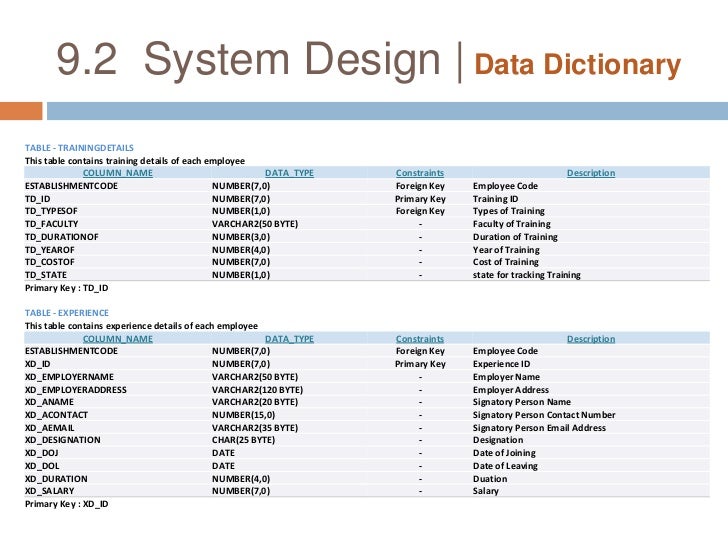 9.2 System Design | Data Dictionary

TABLE - TRAININGDETAILS
This table contains training details of each employee

| COLUMN_NAME | DATA_TYPE | Constraints | Description |
|---|---|---|---|
| ESTABLISHMENTCODE | NUMBER(7,0) | Foreign Key | Employee Code |
| TD_ID | NUMBER(7,0) | Primary Key | Training ID |
| TD_TYPESOF | NUMBER(1,0) | Foreign Key | Types of Training |
| TD_FACULTY | VARCHAR2(50 BYTE) | - | Faculty of Training |
| TD_DURATIONOF | NUMBER(3,0) | - | Duration of Training |
| TD_YEAROF | NUMBER(4,0) | - | Year of Training |
| TD_COSTOF | NUMBER(7,0) | - | Cost of Training |
| TD_STATE | NUMBER(1,0) | - | state for tracking Training |

Primary Key : TD_ID

TABLE - EXPERIENCE
This table contains experience details of each employee

| COLUMN_NAME | DATA_TYPE | Constraints | Description |
|---|---|---|---|
| ESTABLISHMENTCODE | NUMBER(7,0) | Foreign Key | Employee Code |
| XD_ID | NUMBER(7,0) | Primary Key | Experience ID |
| XD_EMPLOYERNAME | VARCHAR2(50 BYTE) | - | Employer Name |
| XD_EMPLOYERADDRESS | VARCHAR2(120 BYTE) | - | Employer Address |
| XD_ANAME | VARCHAR2(20 BYTE) | - | Signatory Person Name |
| XD_ACONTACT | NUMBER(15,0) | - | Signatory Person Contact Number |
| XD_AEMAIL | VARCHAR2(35 BYTE) | - | Signatory Person Email Address |
| XD_DESIGNATION | CHAR(25 BYTE) | - | Designation |
| XD_DOJ | DATE | - | Date of Joining |
| XD_DOL | DATE | - | Date of Leaving |
| XD_DURATION | NUMBER(4,0) | - | Duation |
| XD_SALARY | NUMBER(7,0) | - | Salary |

Primary Key : XD_ID